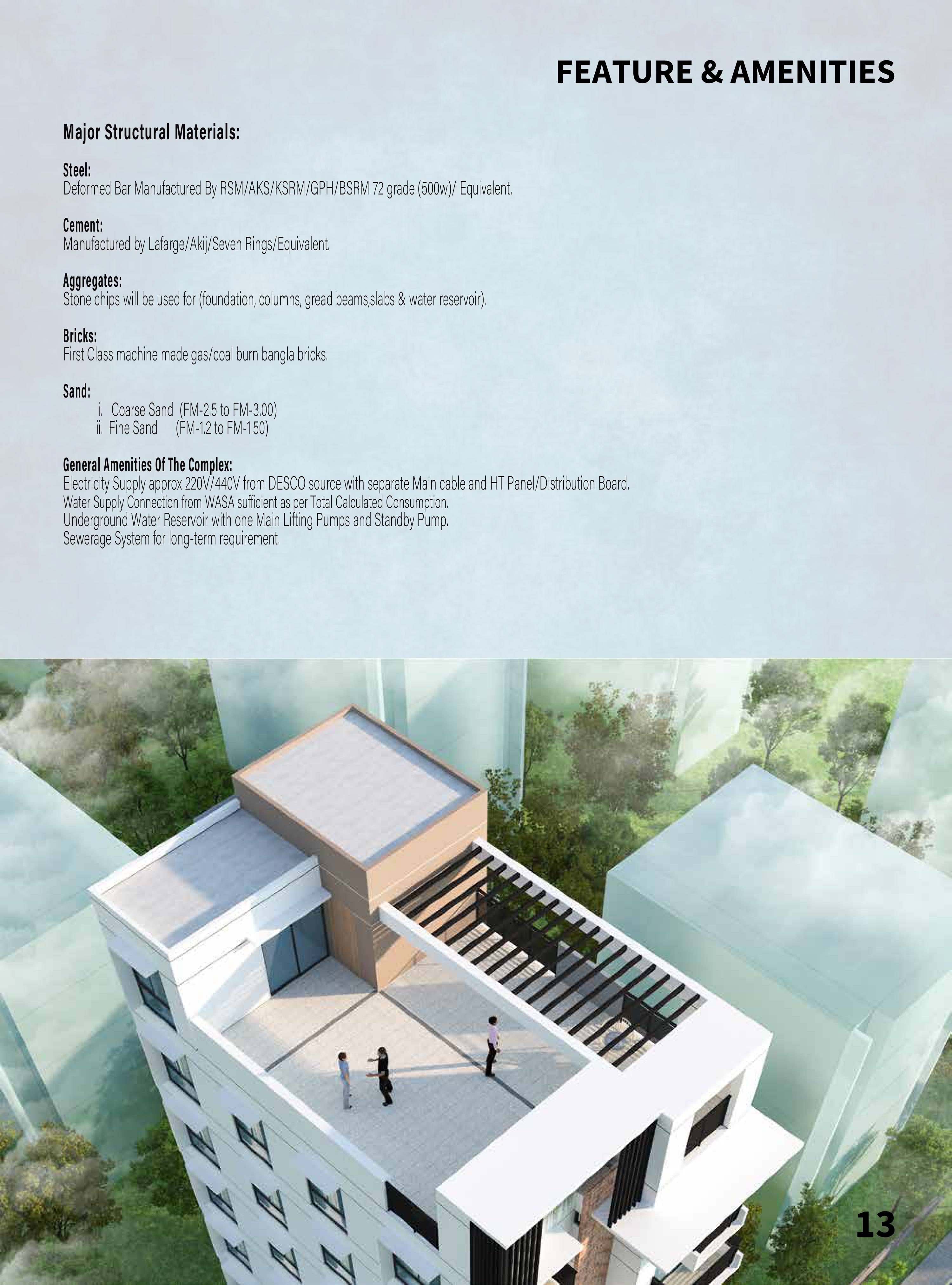 FEATURE & AMENITIES

Major Structural Materials:

Steel:
Deformed Bar Manufactured By RSM/AKS/KSRM/GPH/BSRM 72 grade (500w)/ Equivalent.

Cement:
Manufactured by Lafarge/Akij/Seven Rings/Equivalent.

Aggregates:
Stone chips will be used for (foundation, columns, gread beams,slabs & water reservoir).

Bricks:
First Class machine made gas/coal burn bangla bricks.

Sand:
i. Coarse Sand (FM-2.5 to FM-3.00)
ii. Fine Sand (FM-1.2 to FM-1.50)

General Amenities Of The Complex:
Electricity Supply approx 220V/440V from DESCO source with separate Main cable and HT Panel/Distribution Board.
Water Supply Connection from WASA sufficient as per Total Calculated Consumption.
Underground Water Reservoir with one Main Lifting Pumps and Standby Pump.
Sewerage System for long-term requirement.

13